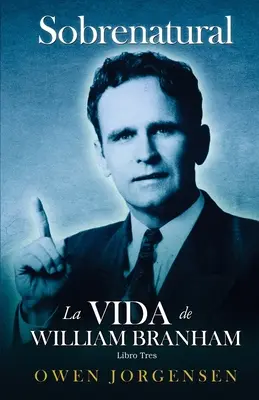 Sobrenatural

La VIDA de
WILLIAM BRANHAM
Libro Tres

OWEN JORGENSEN